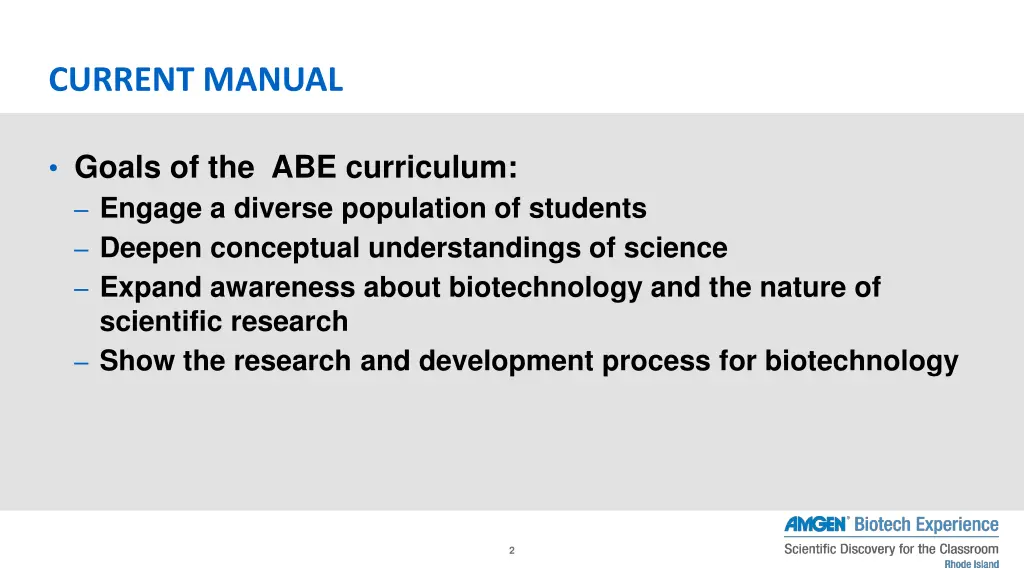 CURRENT MANUAL

• Goals of the ABE curriculum:
– Engage a diverse population of students
– Deepen conceptual understandings of science
– Expand awareness about biotechnology and the nature of scientific research
– Show the research and development process for biotechnology

2

AMGEN® Biotech Experience
Scientific Discovery for the Classroom
Rhode Island